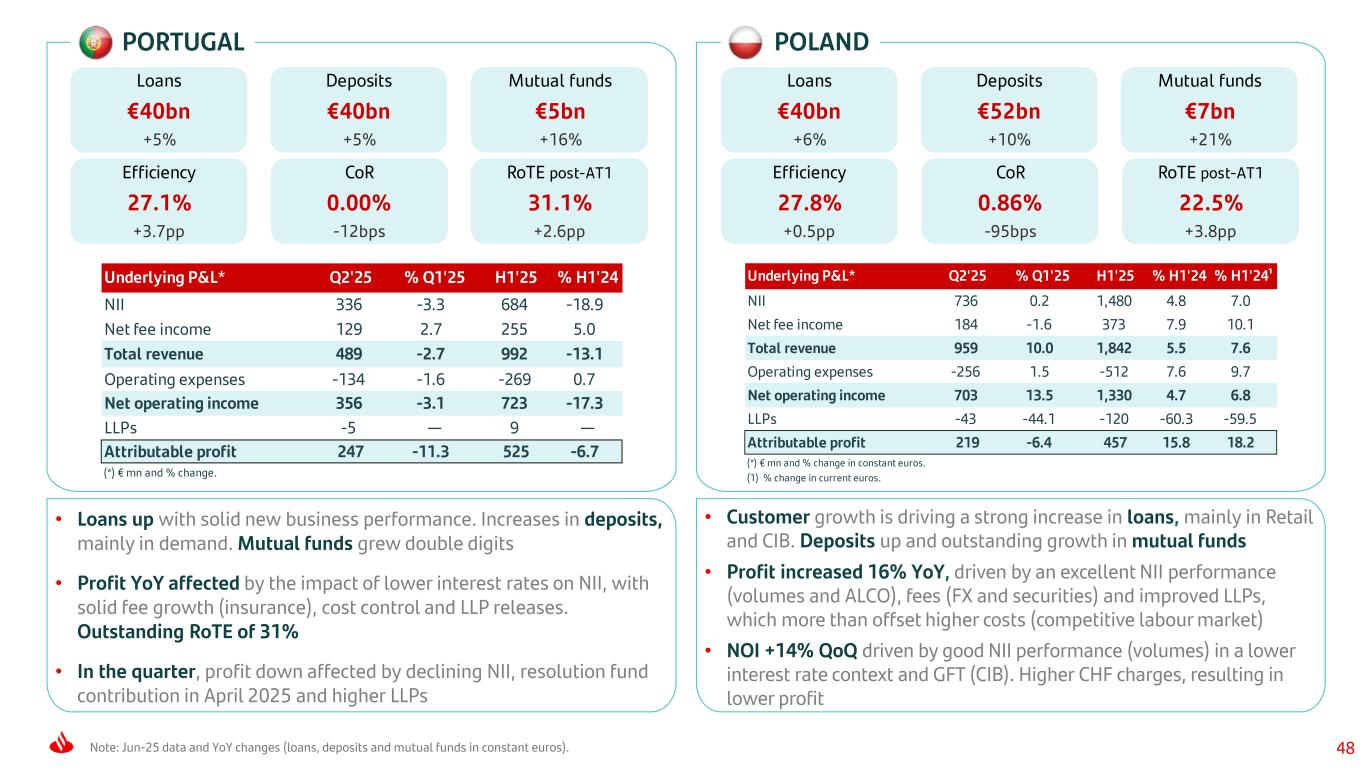 PORTUGAL

Loans
€40bn
+5%

Deposits
€40bn
+5%

Mutual funds
€5bn
+16%

Efficiency
27.1%
+3.7pp

CoR
0.00%
-12bps

RoTE post-AT1
31.1%
+2.6pp

| Underlying P&L* | Q2'25 | % Q1'25 | H1'25 | % H1'24 |
|---|---|---|---|---|
| NII | 336 | -3.3 | 684 | -18.9 |
| Net fee income | 129 | 2.7 | 255 | 5.0 |
| Total revenue | 489 | -2.7 | 992 | -13.1 |
| Operating expenses | -134 | -1.6 | -269 | 0.7 |
| Net operating income | 356 | -3.1 | 723 | -17.3 |
| LLPs | -5 | — | 9 | — |
| Attributable profit | 247 | -11.3 | 525 | -6.7 |

(*) € mn and % change.

• Loans up with solid new business performance. Increases in deposits, mainly in demand. Mutual funds grew double digits

• Profit YoY affected by the impact of lower interest rates on NII, with solid fee growth (insurance), cost control and LLP releases. Outstanding RoTE of 31%

• In the quarter, profit down affected by declining NII, resolution fund contribution in April 2025 and higher LLPs

POLAND

Loans
€40bn
+6%

Deposits
€52bn
+10%

Mutual funds
€7bn
+21%

Efficiency
27.8%
+0.5pp

CoR
0.86%
-95bps

RoTE post-AT1
22.5%
+3.8pp

| Underlying P&L* | Q2'25 | % Q1'25 | H1'25 | % H1'24 | % H1'24$^1$ |
|---|---|---|---|---|---|
| NII | 736 | 0.2 | 1,480 | 4.8 | 7.0 |
| Net fee income | 184 | -1.6 | 373 | 7.9 | 10.1 |
| Total revenue | 959 | 10.0 | 1,842 | 5.5 | 7.6 |
| Operating expenses | -256 | 1.5 | -512 | 7.6 | 9.7 |
| Net operating income | 703 | 13.5 | 1,330 | 4.7 | 6.8 |
| LLPs | -43 | -44.1 | -120 | -60.3 | -59.5 |
| Attributable profit | 219 | -6.4 | 457 | 15.8 | 18.2 |

(*) € mn and % change in constant euros.
(1) % change in current euros.

• Customer growth is driving a strong increase in loans, mainly in Retail and CIB. Deposits up and outstanding growth in mutual funds

• Profit increased 16% YoY, driven by an excellent NII performance (volumes and ALCO), fees (FX and securities) and improved LLPs, which more than offset higher costs (competitive labour market)

• NOI +14% QoQ driven by good NII performance (volumes) in a lower interest rate context and GFT (CIB). Higher CHF charges, resulting in lower profit

Note: Jun-25 data and YoY changes (loans, deposits and mutual funds in constant euros).

48